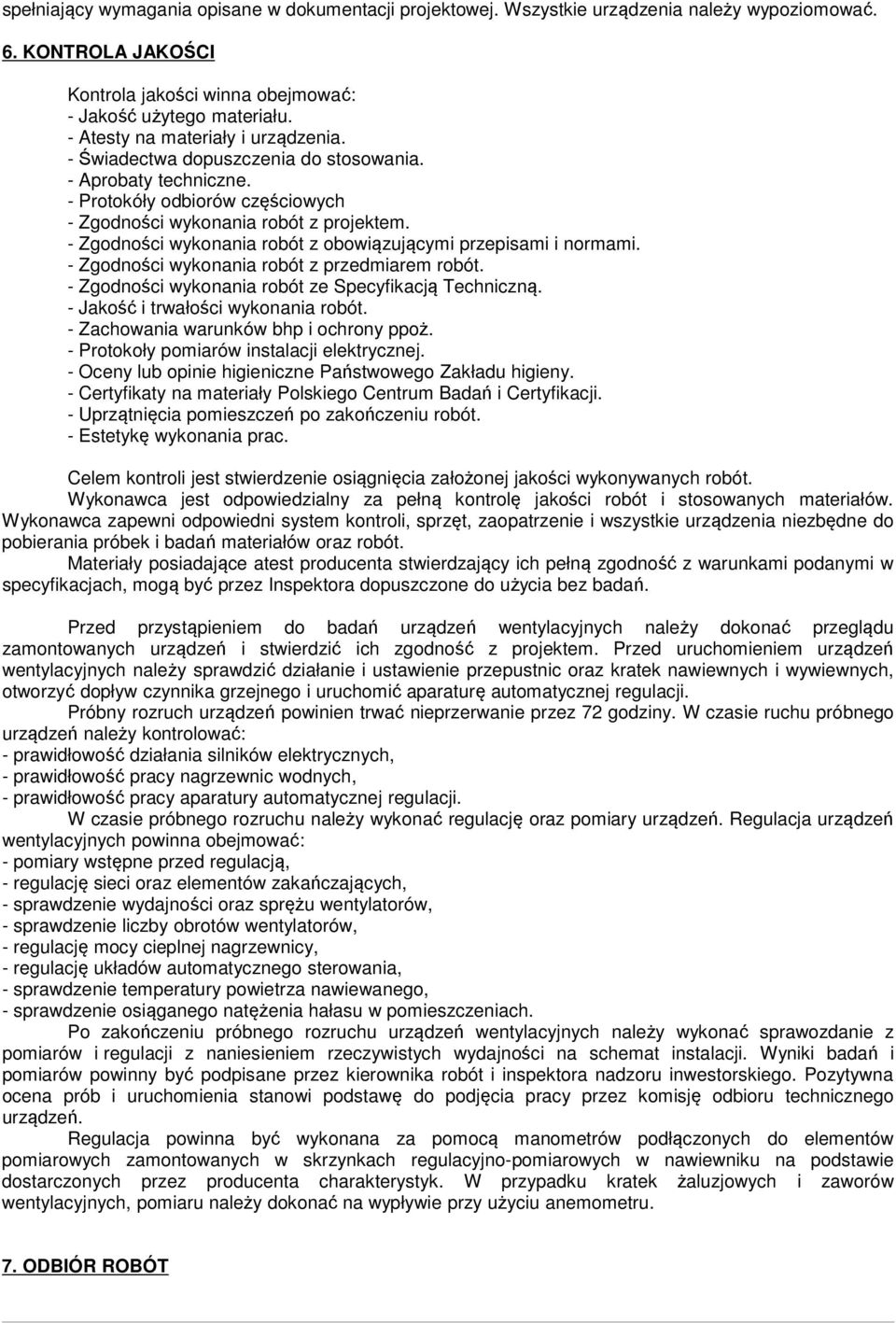 spełniający wymagania opisane w dokumentacji projektowej. Wszystkie urządzenia należy wypoziomować.

6. KONTROLA JAKOŚCI

Kontrola jakości winna obejmować:
- Jakość użytego materiału.
- Atesty na materiały i urządzenia.
- Świadectwa dopuszczenia do stosowania.
- Aprobaty techniczne.
- Protokóły odbiorów częściowych
- Zgodności wykonania robót z projektem.
- Zgodności wykonania robót z obowiązującymi przepisami i normami.
- Zgodności wykonania robót z przedmiarem robót.
- Zgodności wykonania robót ze Specyfikacją Techniczną.
- Jakość i trwałości wykonania robót.
- Zachowania warunków bhp i ochrony ppoż.
- Protokoły pomiarów instalacji elektrycznej.
- Oceny lub opinie higieniczne Państwowego Zakładu higieny.
- Certyfikaty na materiały Polskiego Centrum Badań i Certyfikacji.
- Uprzątnięcia pomieszczeń po zakończeniu robót.
- Estetykę wykonania prac.

Celem kontroli jest stwierdzenie osiągnięcia założonej jakości wykonywanych robót.
Wykonawca jest odpowiedzialny za pełną kontrolę jakości robót i stosowanych materiałów. Wykonawca zapewni odpowiedni system kontroli, sprzęt, zaopatrzenie i wszystkie urządzenia niezbędne do pobierania próbek i badań materiałów oraz robót.
Materiały posiadające atest producenta stwierdzający ich pełną zgodność z warunkami podanymi w specyfikacjach, mogą być przez Inspektora dopuszczone do użycia bez badań.

Przed przystąpieniem do badań urządzeń wentylacyjnych należy dokonać przeglądu zamontowanych urządzeń i stwierdzić ich zgodność z projektem. Przed uruchomieniem urządzeń wentylacyjnych należy sprawdzić działanie i ustawienie przepustnic oraz kratek nawiewnych i wywiewnych, otworzyć dopływ czynnika grzejnego i uruchomić aparaturę automatycznej regulacji.
Próbny rozruch urządzeń powinien trwać nieprzerwanie przez 72 godziny. W czasie ruchu próbnego urządzeń należy kontrolować:
- prawidłowość działania silników elektrycznych,
- prawidłowość pracy nagrzewnic wodnych,
- prawidłowość pracy aparatury automatycznej regulacji.
W czasie próbnego rozruchu należy wykonać regulację oraz pomiary urządzeń. Regulacja urządzeń wentylacyjnych powinna obejmować:
- pomiary wstępne przed regulacją,
- regulację sieci oraz elementów zakańczających,
- sprawdzenie wydajności oraz sprężu wentylatorów,
- sprawdzenie liczby obrotów wentylatorów,
- regulację mocy cieplnej nagrzewnicy,
- regulację układów automatycznego sterowania,
- sprawdzenie temperatury powietrza nawiewanego,
- sprawdzenie osiąganego natężenia hałasu w pomieszczeniach.
Po zakończeniu próbnego rozruchu urządzeń wentylacyjnych należy wykonać sprawozdanie z pomiarów i regulacji z naniesieniem rzeczywistych wydajności na schemat instalacji. Wyniki badań i pomiarów powinny być podpisane przez kierownika robót i inspektora nadzoru inwestorskiego. Pozytywna ocena prób i uruchomienia stanowi podstawę do podjęcia pracy przez komisję odbioru technicznego urządzeń.
Regulacja powinna być wykonana za pomocą manometrów podłączonych do elementów pomiarowych zamontowanych w skrzynkach regulacyjno-pomiarowych w nawiewniku na podstawie dostarczonych przez producenta charakterystyk. W przypadku kratek żaluzjowych i zaworów wentylacyjnych, pomiaru należy dokonać na wypływie przy użyciu anemometru.

7. ODBIÓR ROBÓT